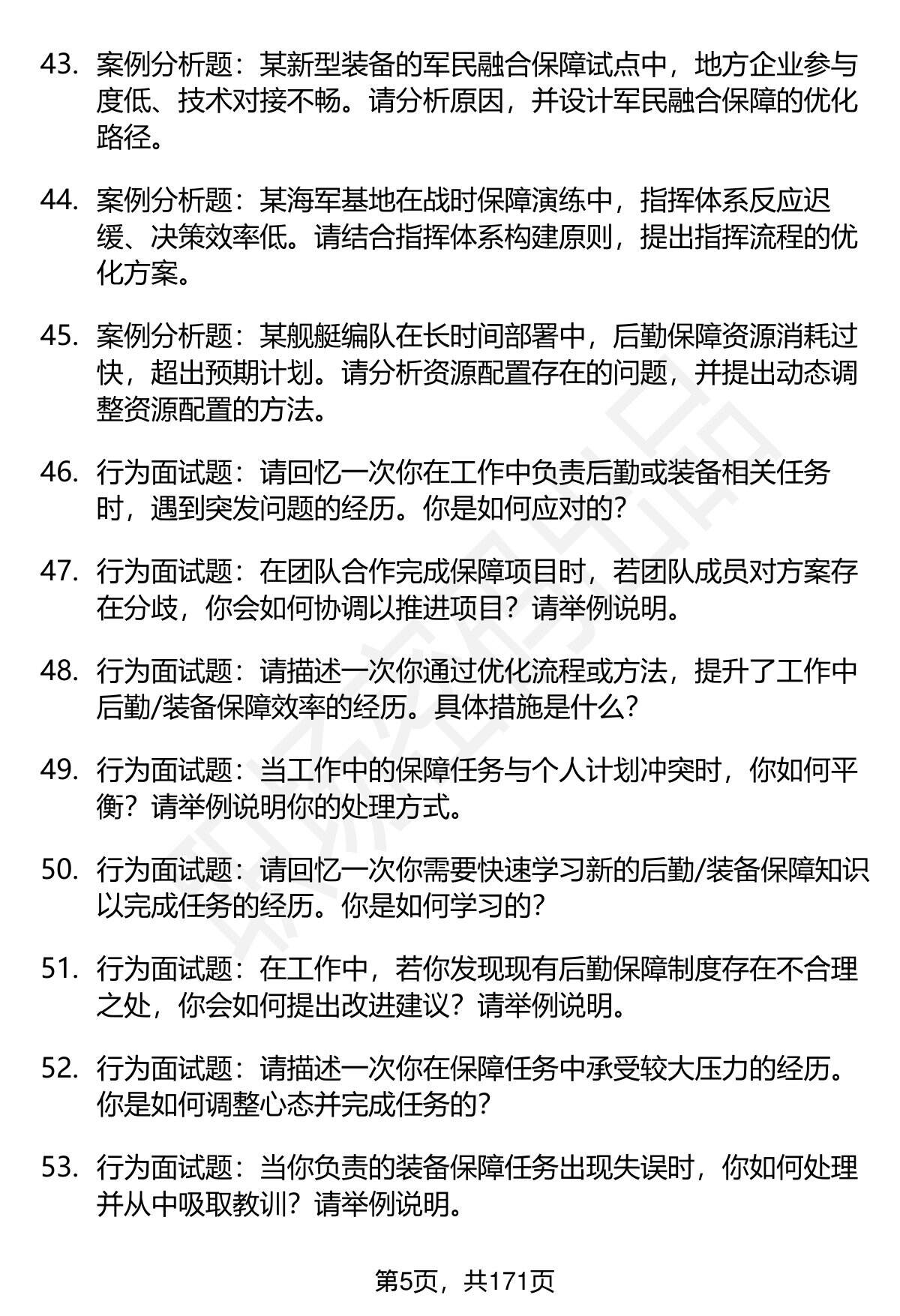 43. 案例分析题：某新型装备的军民融合保障试点中，地方企业参与度低、技术对接不畅。请分析原因，并设计军民融合保障的优化路径。

44. 案例分析题：某海军基地在战时保障演练中，指挥体系反应迟缓、决策效率低。请结合指挥体系构建原则，提出指挥流程的优化方案。

45. 案例分析题：某舰艇编队在长时间部署中，后勤保障资源消耗过快，超出预期计划。请分析资源配置存在的问题，并提出动态调整资源配置的方法。

46. 行为面试题：请回忆一次你在工作中负责后勤或装备相关任务时，遇到突发问题的经历。你是如何应对的?

47. 行为面试题：在团队合作完成保障项目时，若团队成员对方案存在分歧，你会如何协调以推进项目？请举例说明。

48. 行为面试题：请描述一次你通过优化流程或方法，提升了工作中后勤/装备保障效率的经历。具体措施是什么?

49. 行为面试题：当工作中的保障任务与个人计划冲突时，你如何平衡？请举例说明你的处理方式。

50. 行为面试题：请回忆一次你需要快速学习新的后勤/装备保障知识以完成任务的经历。你是如何学习的?

51. 行为面试题：在工作中，若你发现现有后勤保障制度存在不合理之处，你会如何提出改进建议？请举例说明。

52. 行为面试题：请描述一次你在保障任务中承受较大压力的经历。你是如何调整心态并完成任务的?

53. 行为面试题：当你负责的装备保障任务出现失误时，你如何处理并从中吸取教训？请举例说明。

第5页，共171页